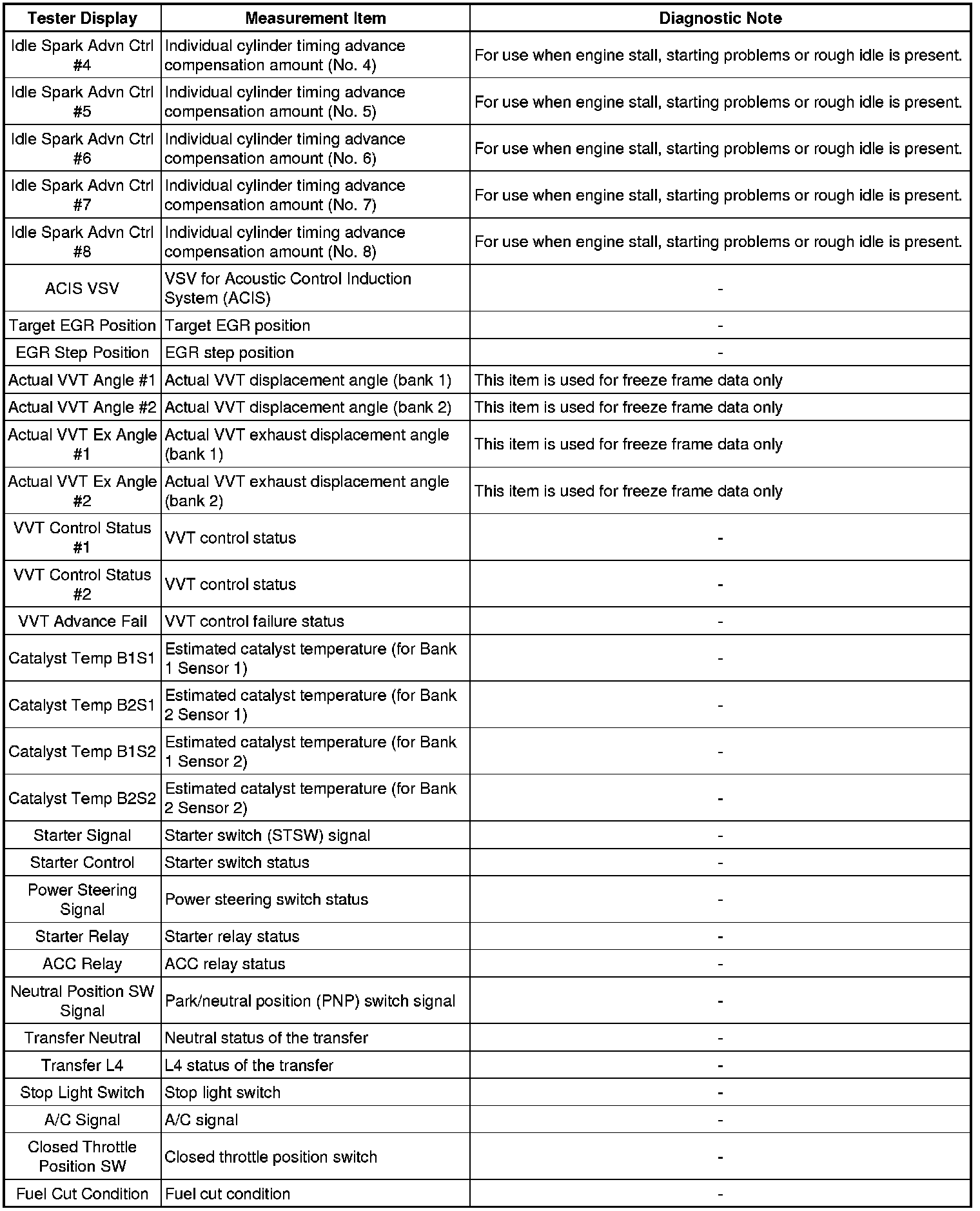 | Tester Display | Measurement Item | Diagnostic Note |
|---|---|---|
| Idle Spark Advn Ctrl #4 | Individual cylinder timing advance compensation amount (No. 4) | For use when engine stall, starting problems or rough idle is present. |
| Idle Spark Advn Ctrl #5 | Individual cylinder timing advance compensation amount (No. 5) | For use when engine stall, starting problems or rough idle is present. |
| Idle Spark Advn Ctrl #6 | Individual cylinder timing advance compensation amount (No. 6) | For use when engine stall, starting problems or rough idle is present. |
| Idle Spark Advn Ctrl #7 | Individual cylinder timing advance compensation amount (No. 7) | For use when engine stall, starting problems or rough idle is present. |
| Idle Spark Advn Ctrl #8 | Individual cylinder timing advance compensation amount (No. 8) | For use when engine stall, starting problems or rough idle is present. |
| ACIS VSV | VSV for Acoustic Control Induction System (ACIS) | - |
| Target EGR Position | Target EGR position | - |
| EGR Step Position | EGR step position | - |
| Actual VVT Angle #1 | Actual VVT displacement angle (bank 1) | This item is used for freeze frame data only |
| Actual VVT Angle #2 | Actual VVT displacement angle (bank 2) | This item is used for freeze frame data only |
| Actual VVT Ex Angle #1 | Actual VVT exhaust displacement angle (bank 1) | This item is used for freeze frame data only |
| Actual VVT Ex Angle #2 | Actual VVT exhaust displacement angle (bank 2) | This item is used for freeze frame data only |
| VVT Control Status #1 | VVT control status | - |
| VVT Control Status #2 | VVT control status | - |
| VVT Advance Fail | VVT control failure status | - |
| Catalyst Temp B1S1 | Estimated catalyst temperature (for Bank 1 Sensor 1) | - |
| Catalyst Temp B2S1 | Estimated catalyst temperature (for Bank 2 Sensor 1) | - |
| Catalyst Temp B1S2 | Estimated catalyst temperature (for Bank 1 Sensor 2) | - |
| Catalyst Temp B2S2 | Estimated catalyst temperature (for Bank 2 Sensor 2) | - |
| Starter Signal | Starter switch (STSW) signal | - |
| Starter Control | Starter switch status | - |
| Power Steering Signal | Power steering switch status | - |
| Starter Relay | Starter relay status | - |
| ACC Relay | ACC relay status | - |
| Neutral Position SW Signal | Park/neutral position (PNP) switch signal | - |
| Transfer Neutral | Neutral status of the transfer | - |
| Transfer L4 | L4 status of the transfer | - |
| Stop Light Switch | Stop light switch | - |
| A/C Signal | A/C signal | - |
| Closed Throttle Position SW | Closed throttle position switch | - |
| Fuel Cut Condition | Fuel cut condition | - |